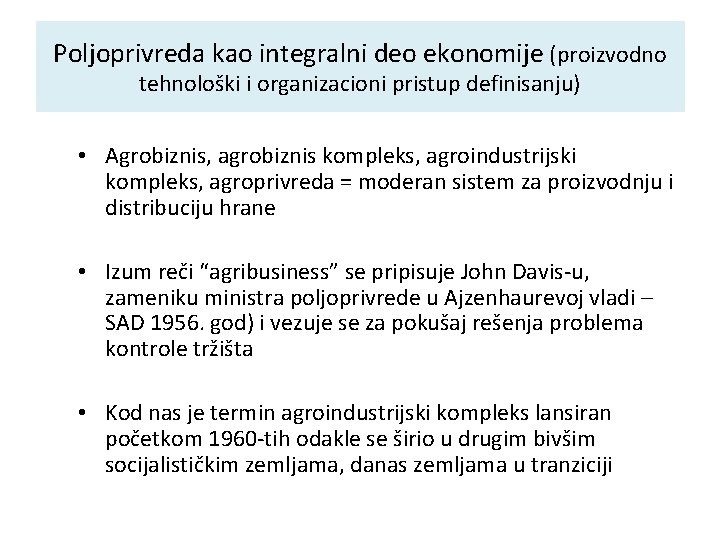 Poljoprivreda kao integralni deo ekonomije (proizvodno tehnološki i organizacioni pristup definisanju)

• Agrobiznis, agrobiznis kompleks, agroindustrijski kompleks, agroprivreda = moderan sistem za proizvodnju i distribuciju hrane

• Izum reči “agribusiness” se pripisuje John Davis-u, zameniku ministra poljoprivrede u Ajzenhaurevoj vladi – SAD 1956. god) i vezuje se za pokušaj rešenja problema kontrole tržišta

• Kod nas je termin agroindustrijski kompleks lansiran početkom 1960-tih odakle se širio u drugim bivšim socijalističkim zemljama, danas zemljama u tranziciji